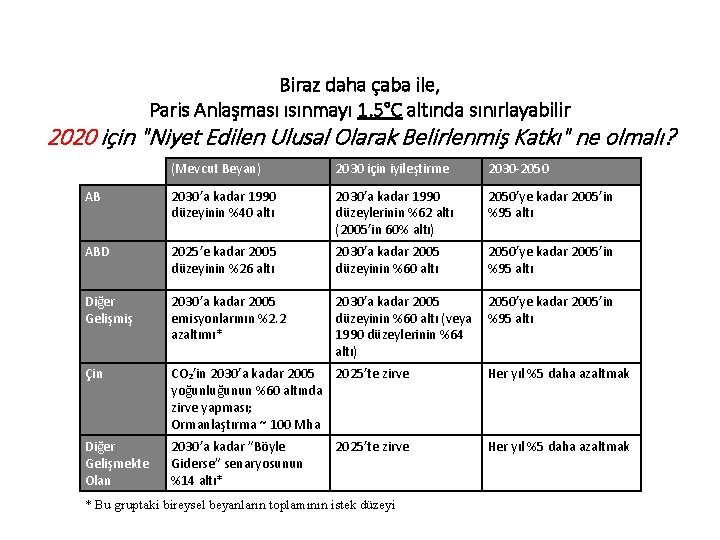 Biraz daha çaba ile,
Paris Anlaşması ısınmayı 1.5°C altında sınırlayabilir
2020 için "Niyet Edilen Ulusal Olarak Belirlenmiş Katkı" ne olmalı?

| | (Mevcut Beyan) | 2030 için iyileştirme | 2030-2050 |
|---|---|---|---|
| AB | 2030'a kadar 1990 düzeyinin %40 altı | 2030'a kadar 1990 düzeylerinin %62 altı (2005'in 60% altı) | 2050'ye kadar 2005'in %95 altı |
| ABD | 2025'e kadar 2005 düzeyinin %26 altı | 2030'a kadar 2005 düzeyinin %60 altı | 2050'ye kadar 2005'in %95 altı |
| Diğer Gelişmiş | 2030'a kadar 2005 emisyonlarının %2.2 azaltımı* | 2030'a kadar 2005 düzeyinin %60 altı (veya 1990 düzeylerinin %64 altı) | 2050'ye kadar 2005'in %95 altı |
| Çin | $CO_2$'in 2030'a kadar 2005 yoğunluğunun %60 altında zirve yapması; Ormanlaştırma ~ 100 Mha | 2025'te zirve | Her yıl %5 daha azaltmak |
| Diğer Gelişmekte Olan | 2030'a kadar "Böyle Giderse" senaryosunun %14 altı* | 2025'te zirve | Her yıl %5 daha azaltmak |

* Bu gruptaki bireysel beyanların toplamının istek düzeyi